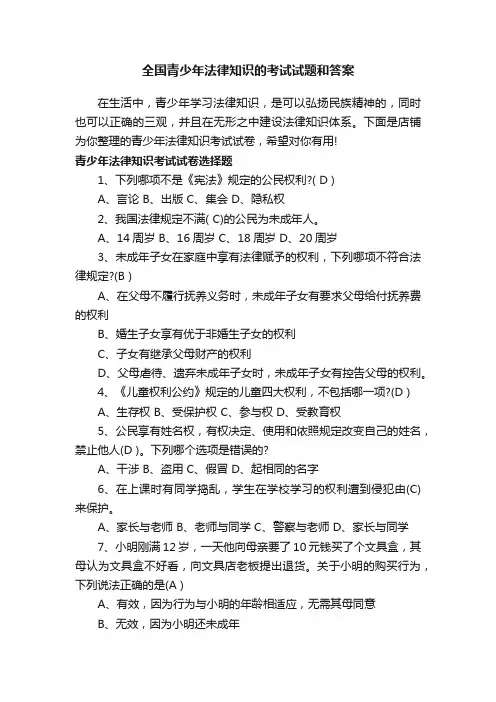 全国青少年法律知识的考试试题和答案

在生活中，青少年学习法律知识，是可以弘扬民族精神的，同时也可以正确的三观，并且在无形之中建设法律知识体系。下面是店铺为你整理的青少年法律知识考试试卷，希望对你有用!

青少年法律知识考试试卷选择题

1、下列哪项不是《宪法》规定的公民权利?( D )

A、言论 B、出版 C、集会 D、隐私权

2、我国法律规定不满( C)的公民为未成年人。

A、14 周岁 B、16 周岁 C、18 周岁 D、20 周岁

3、未成年子女在家庭中享有法律赋予的权利，下列哪项不符合法律规定?(B )

A、在父母不履行抚养义务时，未成年子女有要求父母给付抚养费的权利

B、婚生子女享有优于非婚生子女的权利

C、子女有继承父母财产的权利

D、父母虐待、遗弃未成年子女时，未成年子女有控告父母的权利。

4、《儿童权利公约》规定的儿童四大权利，不包括哪一项?(D )

A、生存权 B、受保护权 C、参与权 D、受教育权

5、公民享有姓名权，有权决定、使用和依照规定改变自己的姓名，禁止他人(D )。下列哪个选项是错误的?

A、干涉 B、盗用 C、假冒 D、起相同的名字

6、在上课时有同学捣乱，学生在学校学习的权利遭到侵犯由(C)来保护。

A、家长与老师 B、老师与同学 C、警察与老师 D、家长与同学

7、小明刚满 12 岁，一天他向母亲要了 10 元钱买了个文具盒，其母认为文具盒不好看，向文具店老板提出退货。关于小明的购买行为，下列说法正确的是(A )

A、有效，因为行为与小明的年龄相适应，无需其母同意

B、无效，因为小明还未成年